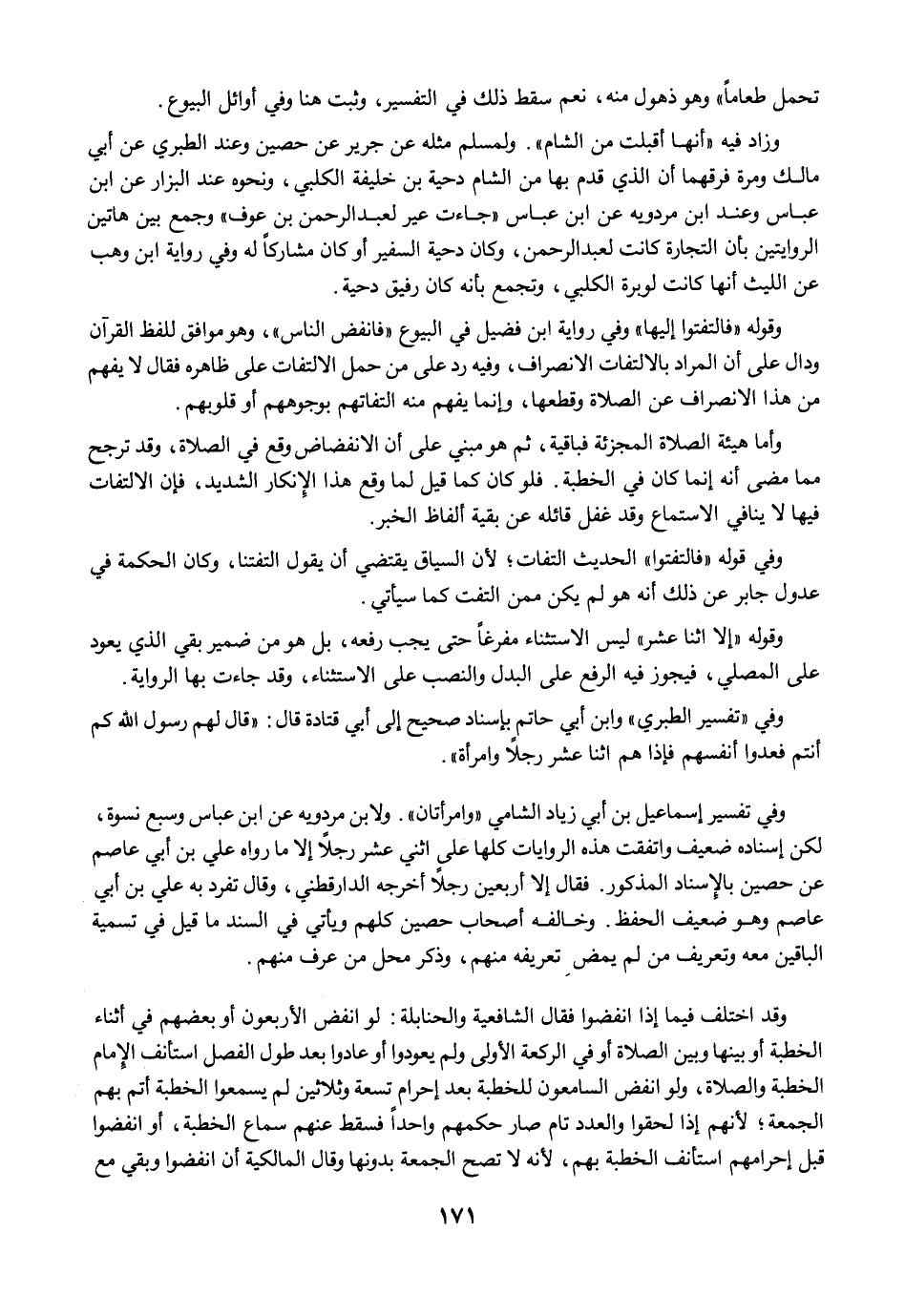 تحمل طعاماً» وهو ذهول منه، نعم سقط ذلك في التفسير، وثبت هنا وفي أوائل البيوع.

وزاد فيه «أنها أقبلت من الشام». ولمسلم مثله عن جرير عن حصين وعند الطبري عن أبي مالك ومرة فرقهما أن الذي قدم بها من الشام دحية بن خليفة الكلبي، ونحوه عند البزار عن ابن عباس وعند ابن مردويه عن ابن عباس «جاءت عير لعبدالرحمن بن عوف» وجمع بين هاتين الروايتين بأن التجارة كانت لعبدالرحمن، وكان دحية السفير أو كان مشاركاً له وفي رواية ابن وهب عن الليث أنها كانت لوبرة الكلبي، وتجمع بأنه كان رفيق دحية.

وقوله «فالتفتوا إليها» وفي رواية ابن فضيل في البيوع «فانفض الناس»، وهو موافق للفظ القرآن ودال على أن المراد بالالتفات الانصراف، وفيه رد على من حمل الالتفات على ظاهره فقال لا يفهم من هذا الانصراف عن الصلاة وقطعها، وإنما يفهم منه التفاتهم بوجوههم أو قلوبهم.

وأما هيئة الصلاة المجزئة فباقية، ثم هو مبني على أن الانفضاض وقع في الصلاة، وقد ترجح مما مضى أنه إنما كان في الخطبة. فلو كان كما قيل لما وقع هذا الإنكار الشديد، فإن الالتفات فيها لا ينافي الاستماع وقد غفل قائله عن بقية ألفاظ الخبر.

وفي قوله «فالتفتوا» الحديث التفات؛ لأن السياق يقتضي أن يقول التفتنا، وكان الحكمة في عدول جابر عن ذلك أنه هو لم يكن ممن التفت كما سيأتي.

وقوله «إلا اثنا عشر» ليس الاستثناء مفرغاً حتى يجب رفعه، بل هو من ضمير بقي الذي يعود على المصلي، فيجوز فيه الرفع على البدل والنصب على الاستثناء، وقد جاءت بها الرواية.

وفي «تفسير الطبري» وابن أبي حاتم بإسناد صحيح إلى أبي قتادة قال: «قال لهم رسول الله كم أنتم فعدوا أنفسهم فإذا هم اثنا عشر رجلاً وامرأة».

وفي تفسير إسماعيل بن أبي زياد الشامي «وامرأتان». ولابن مردويه عن ابن عباس وسبع نسوة، لكن إسناده ضعيف واتفقت هذه الروايات كلها على اثني عشر رجلاً إلا ما رواه علي بن أبي عاصم عن حصين بالإسناد المذكور. فقال إلا أربعين رجلاً أخرجه الدارقطني، وقال تفرد به علي بن أبي عاصم وهو ضعيف الحفظ. وخالفه أصحاب حصين كلهم ويأتي في السند ما قيل في تسمية الباقين معه وتعريف من لم يمض تعريفه منهم، وذكر محل من عرف منهم.

وقد اختلف فيما إذا انفضوا فقال الشافعية والحنابلة: لو انفض الأربعون أو بعضهم في أثناء الخطبة أو بينها وبين الصلاة أو في الركعة الأولى ولم يعودوا أو عادوا بعد طول الفصل استأنف الإمام الخطبة والصلاة، ولو انفض السامعون للخطبة بعد إحرام تسعة وثلاثين لم يسمعوا الخطبة أتم بهم الجمعة؛ لأنهم إذا لحقوا والعدد تام صار حكمهم واحداً فسقط عنهم سماع الخطبة، أو انفضوا قبل إحرامهم استأنف الخطبة بهم، لأنه لا تصح الجمعة بدونها وقال المالكية أن انفضوا وبقي مع

١٧١